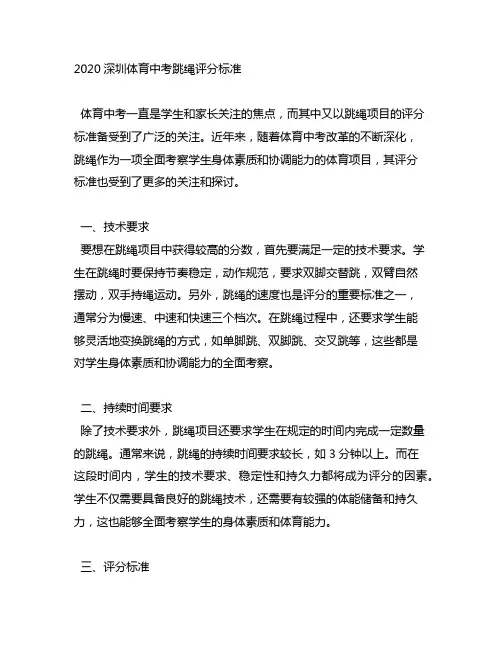 2020 深圳体育中考跳绳评分标准

体育中考一直是学生和家长关注的焦点，而其中又以跳绳项目的评分标准备受到了广泛的关注。近年来，随着体育中考改革的不断深化，跳绳作为一项全面考察学生身体素质和协调能力的体育项目，其评分标准也受到了更多的关注和探讨。

一、技术要求
要想在跳绳项目中获得较高的分数，首先要满足一定的技术要求。学生在跳绳时要保持节奏稳定，动作规范，要求双脚交替跳，双臂自然摆动，双手持绳运动。另外，跳绳的速度也是评分的重要标准之一，通常分为慢速、中速和快速三个档次。在跳绳过程中，还要求学生能够灵活地变换跳绳的方式，如单脚跳、双脚跳、交叉跳等，这些都是对学生身体素质和协调能力的全面考察。

二、持续时间要求
除了技术要求外，跳绳项目还要求学生在规定的时间内完成一定数量的跳绳。通常来说，跳绳的持续时间要求较长，如 3 分钟以上。而在这段时间内，学生的技术要求、稳定性和持久力都将成为评分的因素。学生不仅需要具备良好的跳绳技术，还需要有较强的体能储备和持久力，这也能够全面考察学生的身体素质和体育能力。

三、评分标准